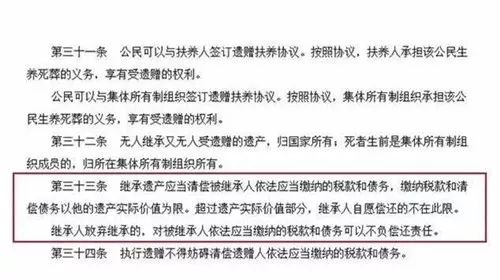 第三十一条　公民可以与扶养人签订遗赠扶养协议。按照协议，扶养人承担该公民生养死葬的义务，享有受遗赠的权利。

公民可以与集体所有制组织签订遗赠扶养协议。按照协议，集体所有制组织承担该公民生养死葬的义务，享有受遗赠的权利。

第三十二条　无人继承又无人受遗赠的遗产，归国家所有；死者生前是集体所有制组织成员的，归所在集体所有制组织所有。

第三十三条　继承遗产应当清偿被继承人依法应当缴纳的税款和债务，缴纳税款和清偿债务以他的遗产实际价值为限。超过遗产实际价值部分，继承人自愿偿还的不在此限。

继承人放弃继承的，对被继承人依法应当缴纳的税款和债务可以不负偿还责任。

第三十四条　执行遗赠不得妨碍清偿遗赠人依法应当缴纳的税款和债务。